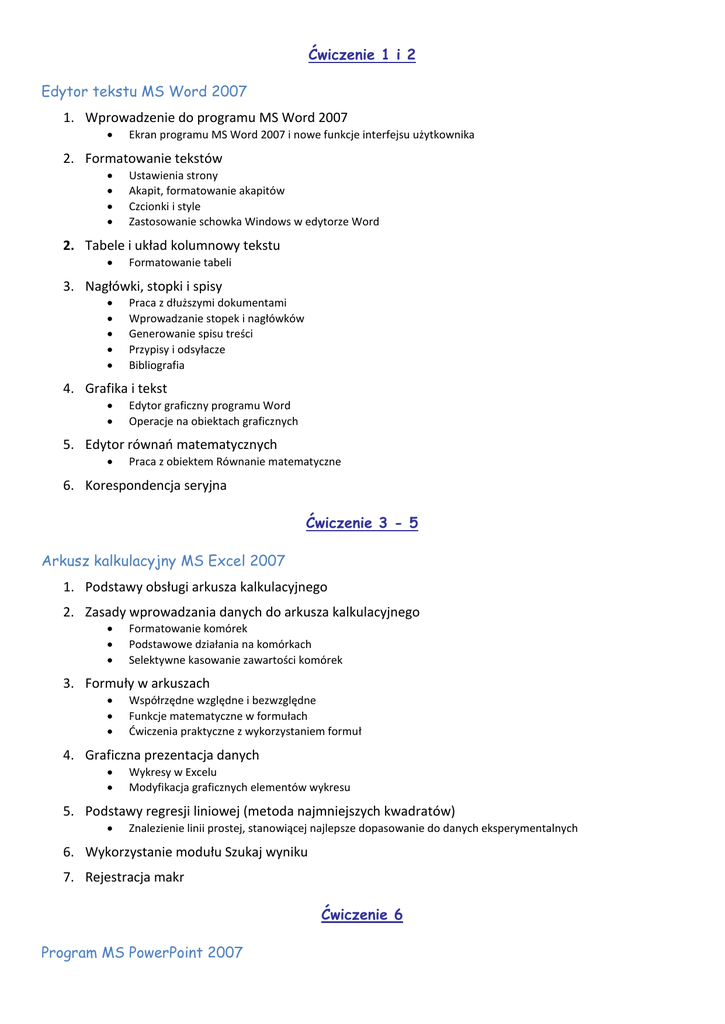 Ćwiczenie 1 i 2

Edytor tekstu MS Word 2007

1. Wprowadzenie do programu MS Word 2007
• Ekran programu MS Word 2007 i nowe funkcje interfejsu użytkownika

2. Formatowanie tekstów
• Ustawienia strony
• Akapit, formatowanie akapitów
• Czcionki i style
• Zastosowanie schowka Windows w edytorze Word

2. Tabele i układ kolumnowy tekstu
• Formatowanie tabeli

3. Nagłówki, stopki i spisy
• Praca z dłuższymi dokumentami
• Wprowadzanie stopek i nagłówków
• Generowanie spisu treści
• Przypisy i odsyłacze
• Bibliografia

4. Grafika i tekst
• Edytor graficzny programu Word
• Operacje na obiektach graficznych

5. Edytor równań matematycznych
• Praca z obiektem Równanie matematyczne

6. Korespondencja seryjna

Ćwiczenie 3 - 5

Arkusz kalkulacyjny MS Excel 2007

1. Podstawy obsługi arkusza kalkulacyjnego

2. Zasady wprowadzania danych do arkusza kalkulacyjnego
• Formatowanie komórek
• Podstawowe działania na komórkach
• Selektywne kasowanie zawartości komórek

3. Formuły w arkuszach
• Współrzędne względne i bezwzględne
• Funkcje matematyczne w formułach
• Ćwiczenia praktyczne z wykorzystaniem formuł

4. Graficzna prezentacja danych
• Wykresy w Excelu
• Modyfikacja graficznych elementów wykresu

5. Podstawy regresji liniowej (metoda najmniejszych kwadratów)
• Znalezienie linii prostej, stanowiącej najlepsze dopasowanie do danych eksperymentalnych

6. Wykorzystanie modułu Szukaj wyniku

7. Rejestracja makr

Ćwiczenie 6

Program MS PowerPoint 2007